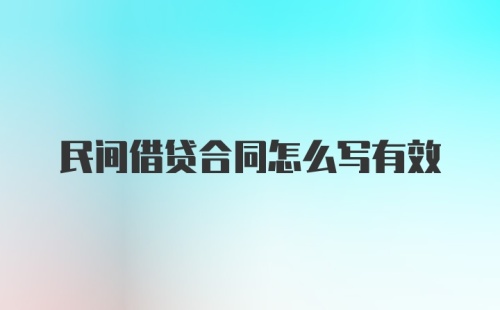 民间借贷合同怎么写有效